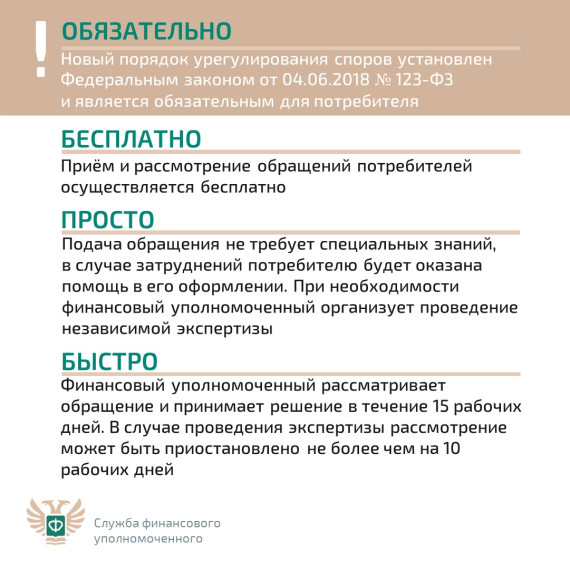 !
ОБЯЗАТЕЛЬНО
Новый порядок урегулирования споров установлен Федеральным законом от 04.06.2018 № 123-ФЗ и является обязательным для потребителя

БЕСПЛАТНО
Приём и рассмотрение обращений потребителей осуществляется бесплатно

ПРОСТО
Подача обращения не требует специальных знаний, в случае затруднений потребителю будет оказана помощь в его оформлении. При необходимости финансовый уполномоченный организует проведение независимой экспертизы

БЫСТРО
Финансовый уполномоченный рассматривает обращение и принимает решение в течение 15 рабочих дней. В случае проведения экспертизы рассмотрение может быть приостановлено не более чем на 10 рабочих дней

Ф
Служба финансового уполномоченного